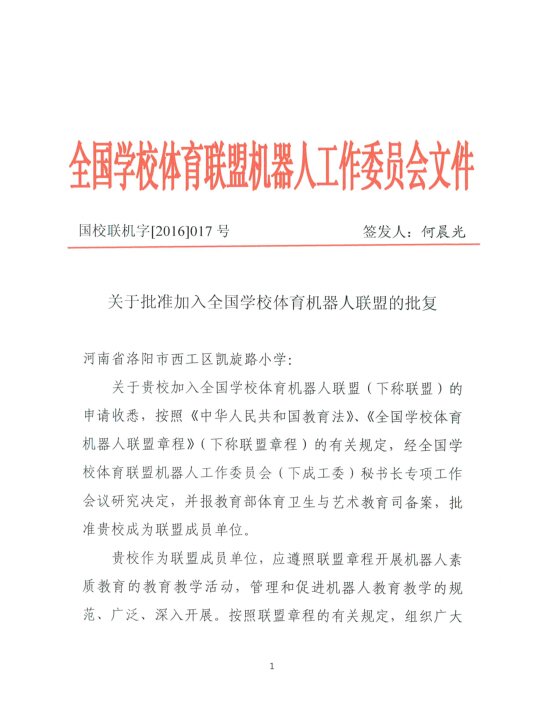 全国学校体育联盟机器人工作委员会文件

国校联机字[2016]017 号　　签发人：何晨光

关于批准加入全国学校体育机器人联盟的批复

河南省洛阳市西工区凯旋路小学：

关于贵校加入全国学校体育机器人联盟（下称联盟）的申请收悉，按照《中华人民共和国教育法》、《全国学校体育机器人联盟章程》（下称联盟章程）的有关规定，经全国学校体育联盟机器人工作委员会（下成工委）秘书长专项工作会议研究决定，并报教育部体育卫生与艺术教育司备案，批准贵校成为联盟成员单位。

贵校作为联盟成员单位，应遵照联盟章程开展机器人素质教育的教育教学活动，管理和促进机器人教育教学的规范、广泛、深入开展。按照联盟章程的有关规定，组织广大

1